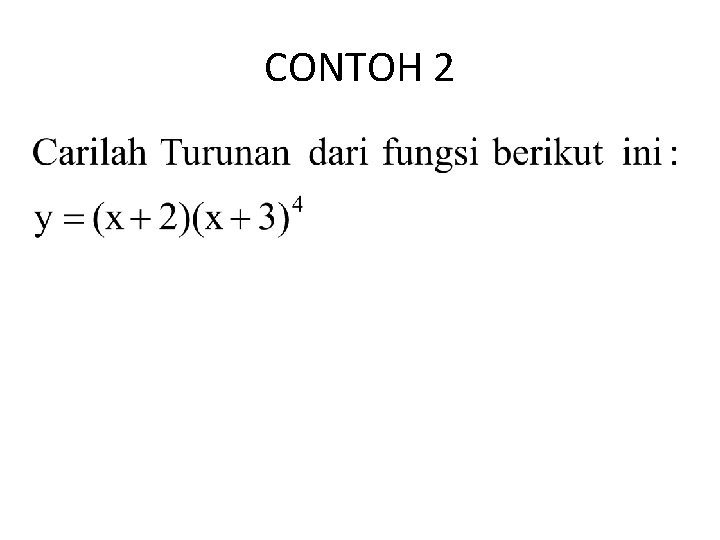 CONTOH 2

Carilah Turunan dari fungsi berikut ini :

$y = (x+2)(x+3)^4$